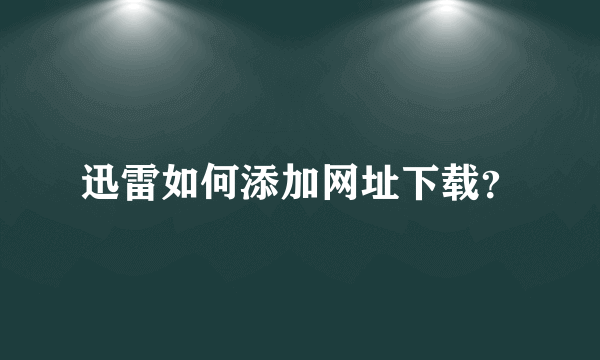 迅雷如何添加网址下载?